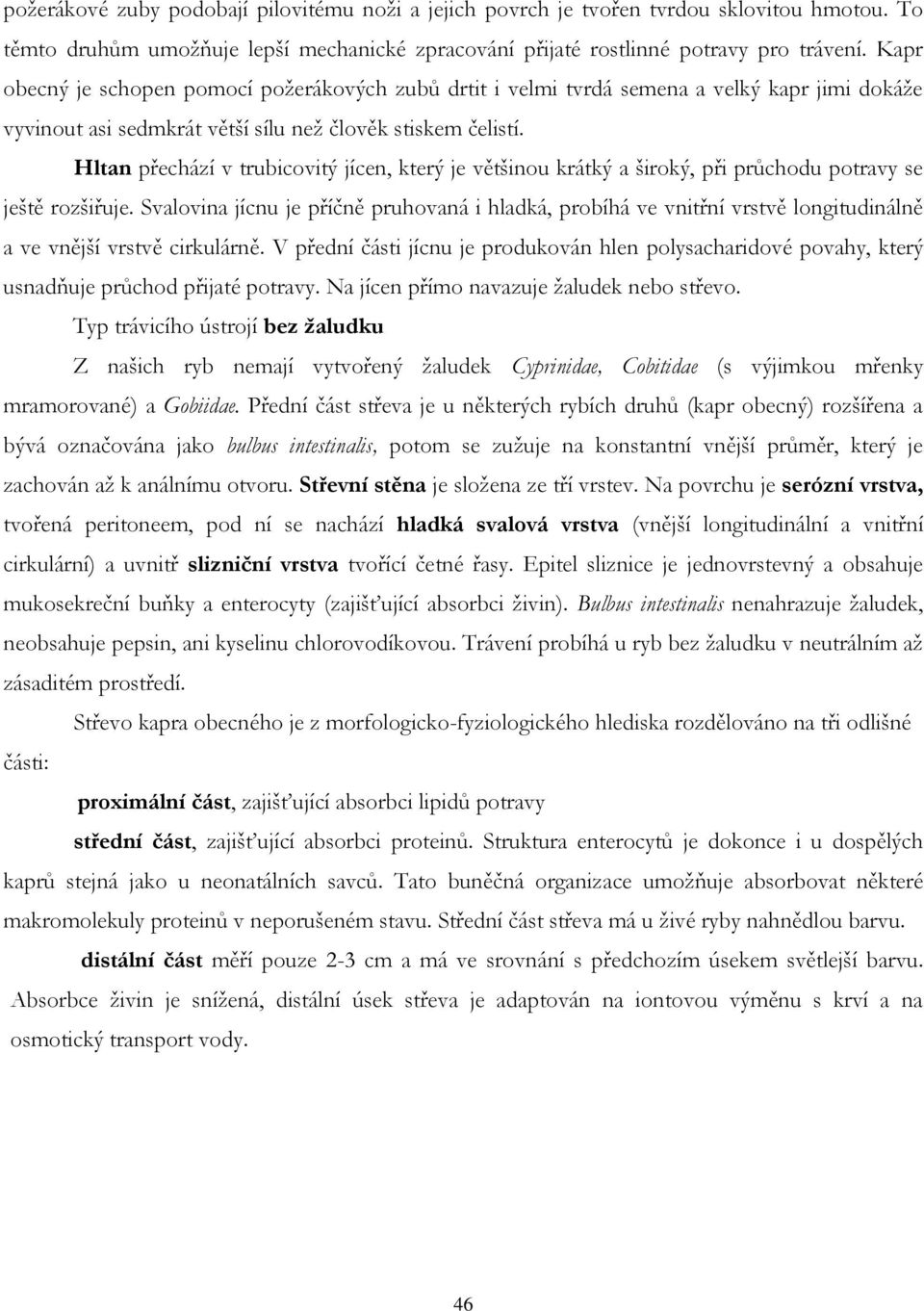 požerákové zuby podobají pilovitému noži a jejich povrch je tvořen tvrdou sklovitou hmotou. To těmto druhům umožňuje lepší mechanické zpracování přijaté rostlinné potravy pro trávení. Kapr obecný je schopen pomocí požerákových zubů drtit i velmi tvrdá semena a velký kapr jimi dokáže vyvinout asi sedmkrát větší sílu než člověk stiskem čelistí.

Hltan přechází v trubicovitý jícen, který je většinou krátký a široký, při průchodu potravy se ještě rozšiřuje. Svalovina jícnu je příčně pruhovaná i hladká, probíhá ve vnitřní vrstvě longitudinálně a ve vnější vrstvě cirkulárně. V přední části jícnu je produkován hlen polysacharidové povahy, který usnadňuje průchod přijaté potravy. Na jícen přímo navazuje žaludek nebo střevo.

Typ trávicího ústrojí bez žaludku

Z našich ryb nemají vytvořený žaludek Cyprinidae, Cobitidae (s výjimkou mřenky mramorované) a Gobiidae. Přední část střeva je u některých rybích druhů (kapr obecný) rozšířena a bývá označována jako bulbus intestinalis, potom se zužuje na konstantní vnější průměr, který je zachován až k análnímu otvoru. Střevní stěna je složena ze tří vrstev. Na povrchu je serózní vrstva, tvořená peritoneem, pod ní se nachází hladká svalová vrstva (vnější longitudinální a vnitřní cirkulární) a uvnitř slizniční vrstva tvořící četné řasy. Epitel sliznice je jednovrstevný a obsahuje mukosekreční buňky a enterocyty (zajišťující absorbci živin). Bulbus intestinalis nenahrazuje žaludek, neobsahuje pepsin, ani kyselinu chlorovodíkovou. Trávení probíhá u ryb bez žaludku v neutrálním až zásaditém prostředí.

Střevo kapra obecného je z morfologicko-fyziologického hlediska rozdělováno na tři odlišné části:

proximální část, zajišťující absorbci lipidů potravy

střední část, zajišťující absorbci proteinů. Struktura enterocytů je dokonce i u dospělých kaprů stejná jako u neonatálních savců. Tato buněčná organizace umožňuje absorbovat některé makromolekuly proteinů v neporušeném stavu. Střední část střeva má u živé ryby nahnědlou barvu.

distální část měří pouze 2-3 cm a má ve srovnání s předchozím úsekem světlejší barvu. Absorbce živin je snížená, distální úsek střeva je adaptován na iontovou výměnu s krví a na osmotický transport vody.

46